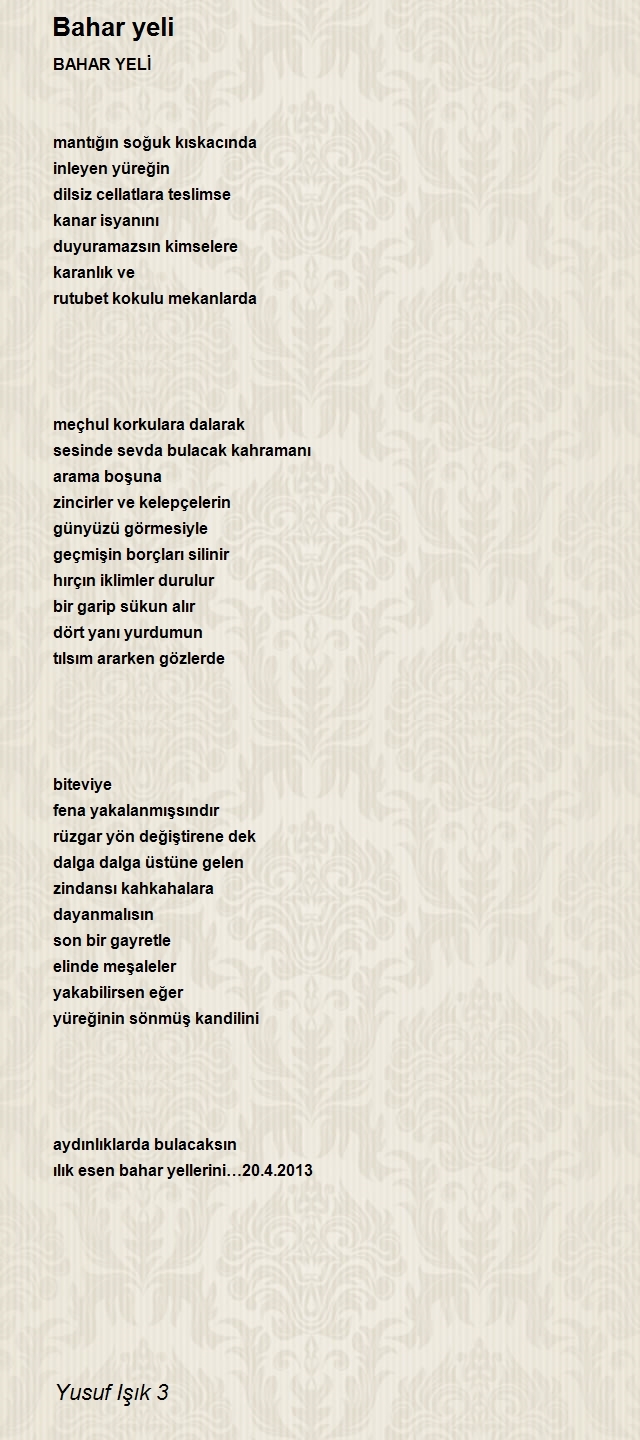 Bahar yeli

BAHAR YELİ

mantığın soğuk kıskacında
inleyen yüreğin
dilsiz cellatlara teslimse
kanar isyanını
duyuramazsın kimselere
karanlık ve
rutubet kokulu mekanlarda

meçhul korkulara dalarak
sesinde sevda bulacak kahramanı
arama boşuna
zincirler ve kelepçelerin
günyüzü görmesiyle
geçmişin borçları silinir
hırçın iklimler durulur
bir garip sükun alır
dört yanı yurdumun
tılsım ararken gözlerde

biteviye
fena yakalanmışsındır
rüzgar yön değiştirene dek
dalga dalga üstüne gelen
zindansı kahkahalara
dayanmalısın
son bir gayretle
elinde meşaleler
yakabilirsen eğer
yüreğinin sönmüş kandilini

aydınlıklarda bulacaksın
ılık esen bahar yellerini…20.4.2013

Yusuf Işık 3